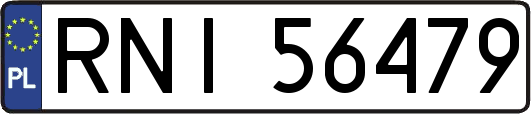 PL
RNI 56479